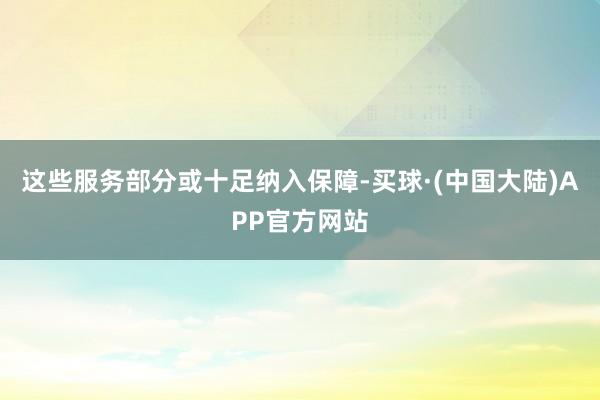 这些服务部分或十足纳入保障-买球·(中国大陆)APP官方网站